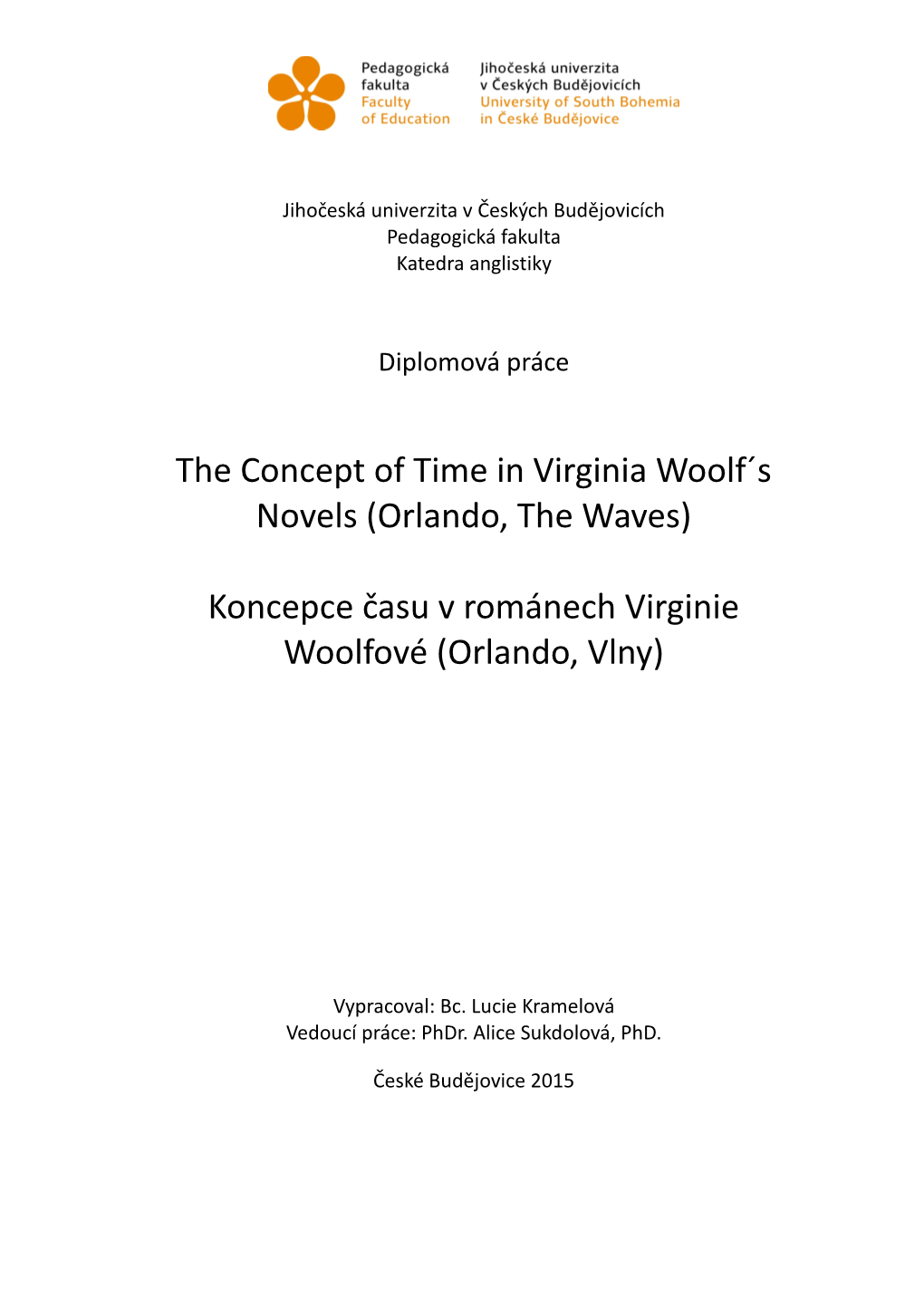 Pedagogická fakulta
Faculty of Education

Jihočeská univerzita v Českých Budějovicích
University of South Bohemia in České Budějovice

Jihočeská univerzita v Českých Budějovicích
Pedagogická fakulta
Katedra anglistiky

Diplomová práce

The Concept of Time in Virginia Woolf´s Novels (Orlando, The Waves)

Koncepce času v románech Virginie Woolfové (Orlando, Vlny)

Vypracoval: Bc. Lucie Kramelová
Vedoucí práce: PhDr. Alice Sukdolová, PhD.

České Budějovice 2015